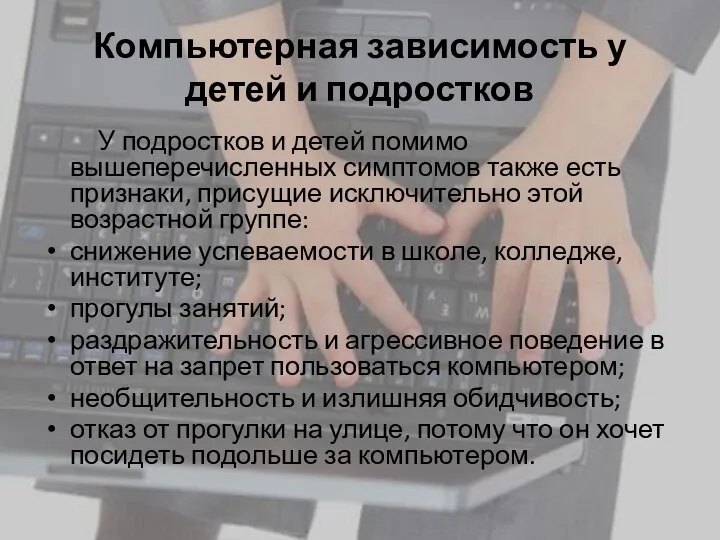 Компьютерная зависимость у детей и подростков

У подростков и детей помимо вышеперечисленных симптомов также есть признаки, присущие исключительно этой возрастной группе:

• снижение успеваемости в школе, колледже, институте;
• прогулы занятий;
• раздражительность и агрессивное поведение в ответ на запрет пользоваться компьютером;
• необщительность и излишняя обидчивость;
• отказ от прогулки на улице, потому что он хочет посидеть подольше за компьютером.